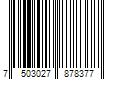 7 503027 878377